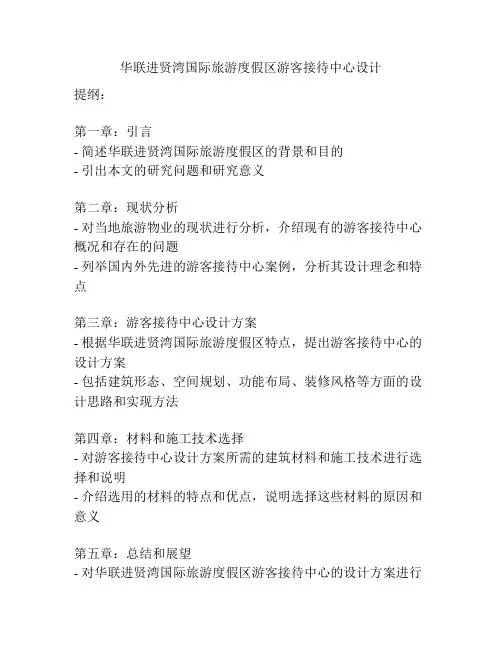 华联进贤湾国际旅游度假区游客接待中心设计

提纲：

第一章：引言
- 简述华联进贤湾国际旅游度假区的背景和目的
- 引出本文的研究问题和研究意义

第二章：现状分析
- 对当地旅游物业的现状进行分析，介绍现有的游客接待中心概况和存在的问题
- 列举国内外先进的游客接待中心案例，分析其设计理念和特点

第三章：游客接待中心设计方案
- 根据华联进贤湾国际旅游度假区特点，提出游客接待中心的设计方案
- 包括建筑形态、空间规划、功能布局、装修风格等方面的设计思路和实现方法

第四章：材料和施工技术选择
- 对游客接待中心设计方案所需的建筑材料和施工技术进行选择和说明
- 介绍选用的材料的特点和优点，说明选择这些材料的原因和意义

第五章：总结和展望
- 对华联进贤湾国际旅游度假区游客接待中心的设计方案进行